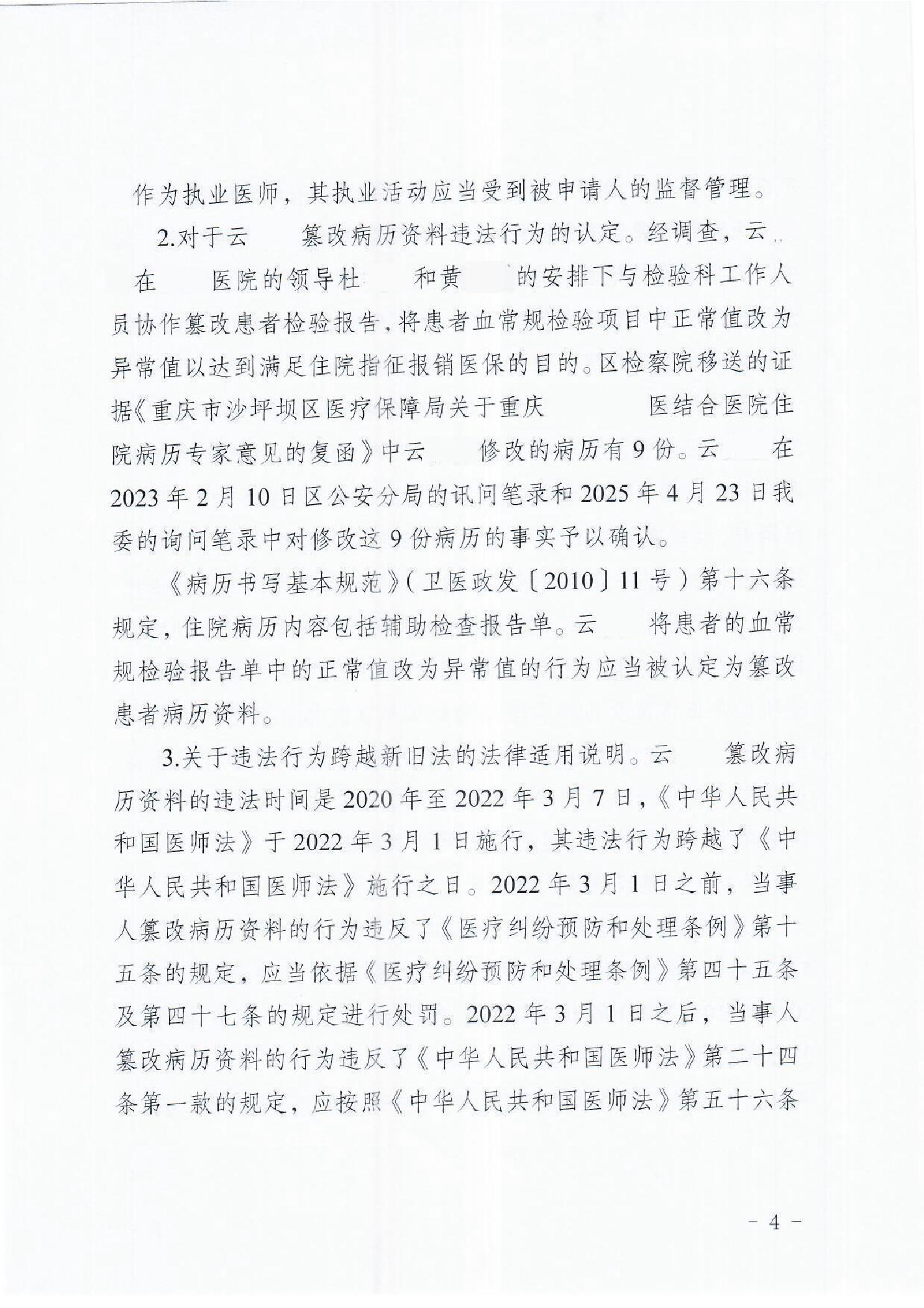 作为执业医师，其执业活动应当受到被申请人的监督管理。

2.对于云 篡改病历资料违法行为的认定。经调查，云 在 医院的领导杜 和黄 的安排下与检验科工作人员协作篡改患者检验报告，将患者血常规检验项目中正常值改为异常值以达到满足住院指征报销医保的目的。区检察院移送的证据《重庆市沙坪坝区医疗保障局关于重庆 医结合医院住院病历专家意见的复函》中云 修改的病历有 9 份。云 在 2023 年 2 月 10 日区公安分局的讯问笔录和 2025 年 4 月 23 日我委的询问笔录中对修改这 9 份病历的事实予以确认。

《病历书写基本规范》（卫医政发〔2010〕11 号）第十六条规定，住院病历内容包括辅助检查报告单。云 将患者的血常规检验报告单中的正常值改为异常值的行为应当被认定为篡改患者病历资料。

3.关于违法行为跨越新旧法的法律适用说明。云 篡改病历资料的违法时间是 2020 年至 2022 年 3 月 7 日，《中华人民共和国医师法》于 2022 年 3 月 1 日施行，其违法行为跨越了《中华人民共和国医师法》施行之日。2022 年 3 月 1 日之前，当事人篡改病历资料的行为违反了《医疗纠纷预防和处理条例》第十五条的规定，应当依据《医疗纠纷预防和处理条例》第四十五条及第四十七条的规定进行处罚。2022 年 3 月 1 日之后，当事人篡改病历资料的行为违反了《中华人民共和国医师法》第二十四条第一款的规定，应按照《中华人民共和国医师法》第五十六条

－ 4 －